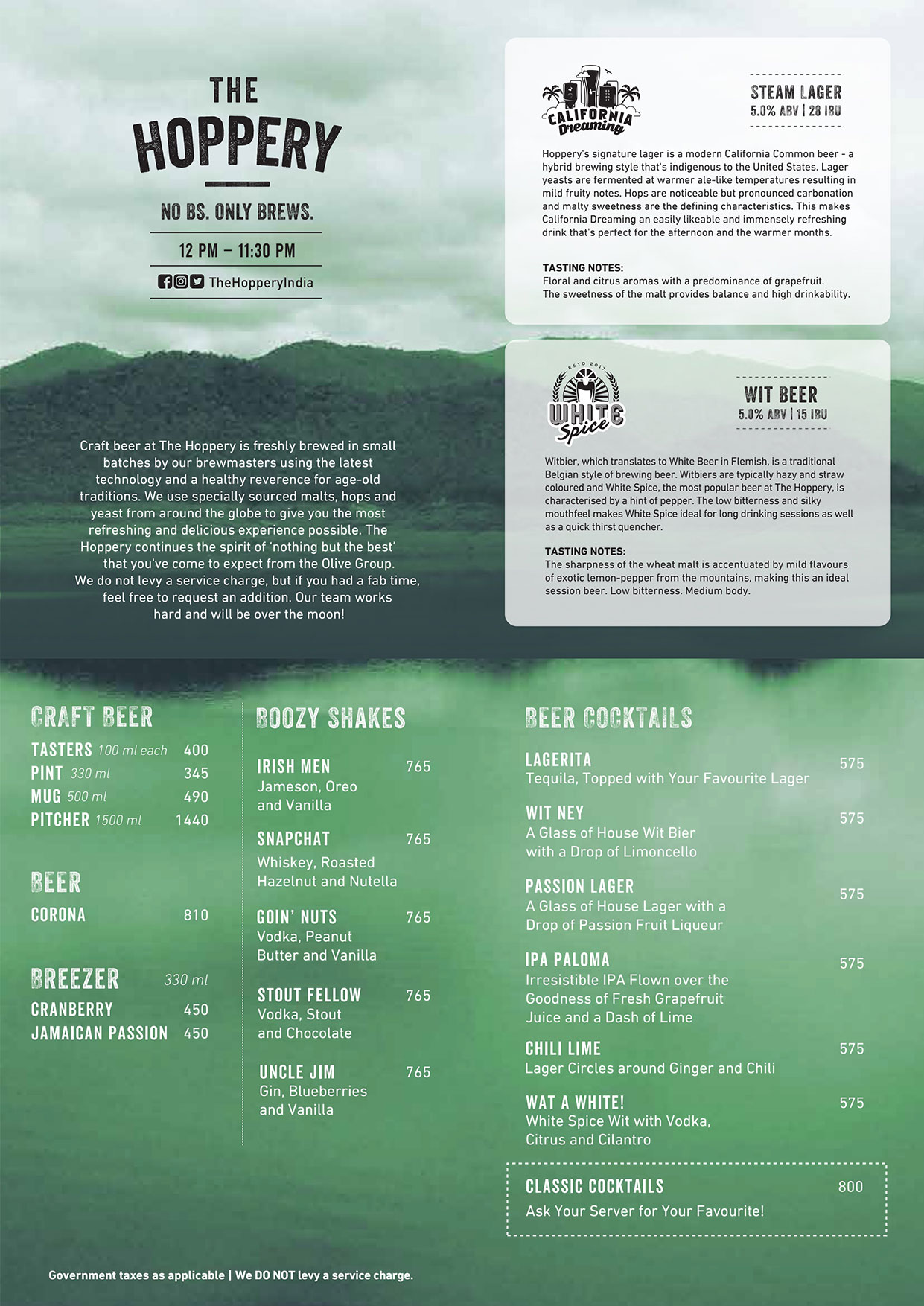 THE HOPPERY

NO BS. ONLY BREWS.

12 PM – 11:30 PM

TheHopperyIndia

Craft beer at The Hoppery is freshly brewed in small batches by our brewmasters using the latest technology and a healthy reverence for age-old traditions. We use specially sourced malts, hops and yeast from around the globe to give you the most refreshing and delicious experience possible. The Hoppery continues the spirit of 'nothing but the best' that you've come to expect from the Olive Group. We do not levy a service charge, but if you had a fab time, feel free to request an addition. Our team works hard and will be over the moon!

CALIFORNIA Dreaming

STEAM LAGER
5.0% ABV | 28 IBU

Hoppery's signature lager is a modern California Common beer - a hybrid brewing style that's indigenous to the United States. Lager yeasts are fermented at warmer ale-like temperatures resulting in mild fruity notes. Hops are noticeable but pronounced carbonation and malty sweetness are the defining characteristics. This makes California Dreaming an easily likeable and immensely refreshing drink that's perfect for the afternoon and the warmer months.

TASTING NOTES:
Floral and citrus aromas with a predominance of grapefruit.
The sweetness of the malt provides balance and high drinkability.

ESTD 2017
WHITE Spice

WIT BEER
5.0% ABV | 15 IBU

Witbier, which translates to White Beer in Flemish, is a traditional Belgian style of brewing beer. Witbiers are typically hazy and straw coloured and White Spice, the most popular beer at The Hoppery, is characterised by a hint of pepper. The low bitterness and silky mouthfeel makes White Spice ideal for long drinking sessions as well as a quick thirst quencher.

TASTING NOTES:
The sharpness of the wheat malt is accentuated by mild flavours of exotic lemon-pepper from the mountains, making this an ideal session beer. Low bitterness. Medium body.

CRAFT BEER
TASTERS 100 ml each 400
PINT 330 ml 345
MUG 500 ml 490
PITCHER 1500 ml 1440

BEER
CORONA 810

BREEZER 330 ml
CRANBERRY 450
JAMAICAN PASSION 450

BOOZY SHAKES
IRISH MEN 765
Jameson, Oreo and Vanilla

SNAPCHAT 765
Whiskey, Roasted Hazelnut and Nutella

GOIN' NUTS 765
Vodka, Peanut Butter and Vanilla

STOUT FELLOW 765
Vodka, Stout and Chocolate

UNCLE JIM 765
Gin, Blueberries and Vanilla

BEER COCKTAILS
LAGERITA 575
Tequila, Topped with Your Favourite Lager

WIT NEY 575
A Glass of House Wit Bier with a Drop of Limoncello

PASSION LAGER 575
A Glass of House Lager with a Drop of Passion Fruit Liqueur

IPA PALOMA 575
Irresistible IPA Flown over the Goodness of Fresh Grapefruit Juice and a Dash of Lime

CHILI LIME 575
Lager Circles around Ginger and Chili

WAT A WHITE! 575
White Spice Wit with Vodka, Citrus and Cilantro

CLASSIC COCKTAILS 800
Ask Your Server for Your Favourite!

Government taxes as applicable | We DO NOT levy a service charge.